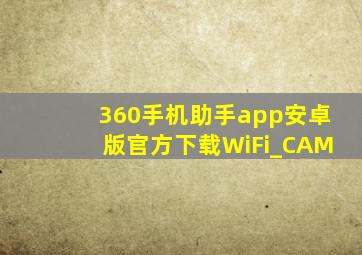 360手机助手app安卓版官方下载WiFi_CAM